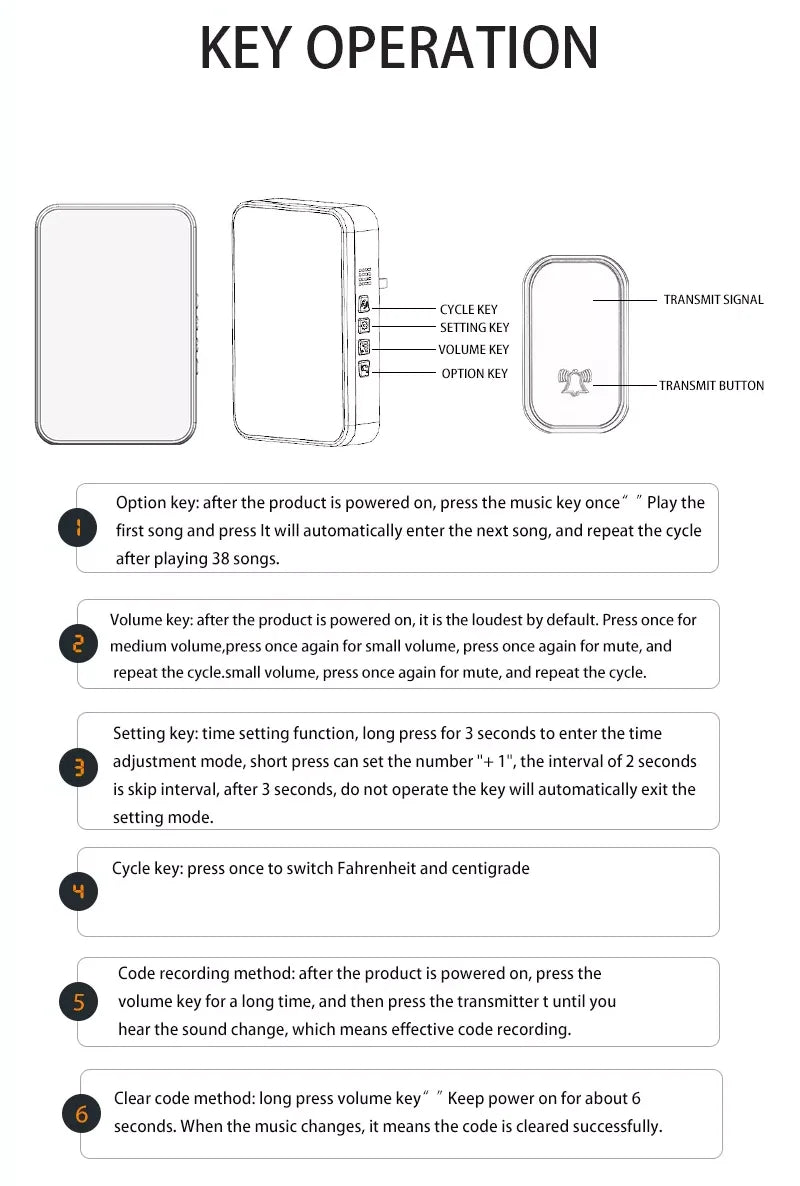 KEY OPERATION

CYCLE KEY
SETTING KEY
VOLUME KEY
OPTION KEY

TRANSMIT SIGNAL
TRANSMIT BUTTON

1 Option key: after the product is powered on, press the music key once“ ”Play the first song and press It will automatically enter the next song, and repeat the cycle after playing 38 songs.

2 Volume key: after the product is powered on, it is the loudest by default. Press once for medium volume,press once again for small volume, press once again for mute, and repeat the cycle.small volume, press once again for mute, and repeat the cycle.

3 Setting key: time setting function, long press for 3 seconds to enter the time adjustment mode, short press can set the number "+ 1", the interval of 2 seconds is skip interval, after 3 seconds, do not operate the key will automatically exit the setting mode.

4 Cycle key: press once to switch Fahrenheit and centigrade

5 Code recording method: after the product is powered on, press the volume key for a long time, and then press the transmitter t until you hear the sound change, which means effective code recording.

6 Clear code method: long press volume key“ ”Keep power on for about 6 seconds. When the music changes, it means the code is cleared successfully.